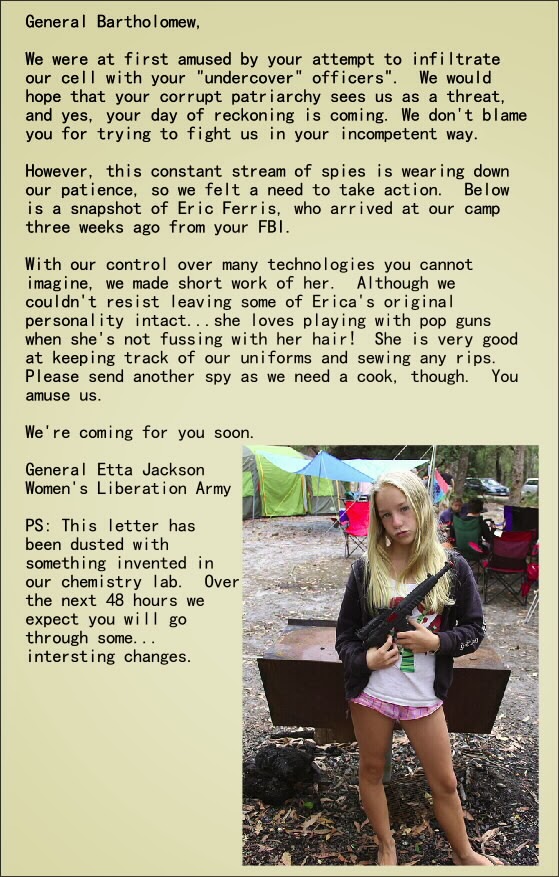 General Bartholomew,

We were at first amused by your attempt to infiltrate our cell with your "undercover" officers". We would hope that your corrupt patriarchy sees us as a threat, and yes, your day of reckoning is coming. We don't blame you for trying to fight us in your incompetent way.

However, this constant stream of spies is wearing down our patience, so we felt a need to take action. Below is a snapshot of Eric Ferris, who arrived at our camp three weeks ago from your FBI.

With our control over many technologies you cannot imagine, we made short work of her. Although we couldn't resist leaving some of Erica's original personality intact...she loves playing with pop guns when she's not fussing with her hair! She is very good at keeping track of our uniforms and sewing any rips. Please send another spy as we need a cook, though. You amuse us.

We're coming for you soon.

General Etta Jackson
Women's Liberation Army

PS: This letter has been dusted with something invented in our chemistry lab. Over the next 48 hours we expect you will go through some... intersting changes.